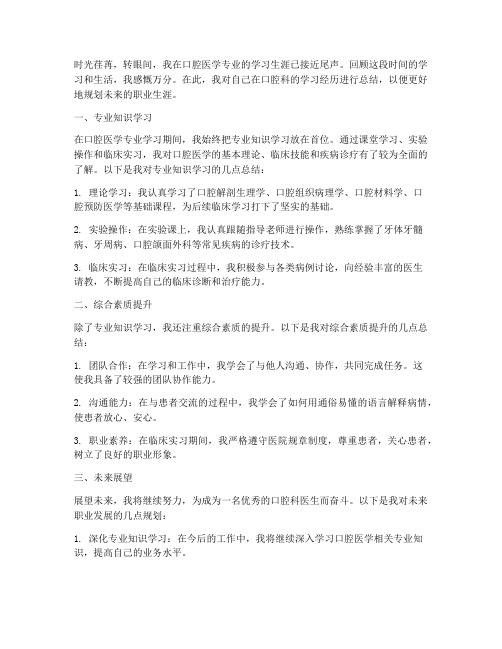 时光荏苒，转眼间，我在口腔医学专业的学习生涯已接近尾声。回顾这段时间的学习和生活，我感慨万分。在此，我对自己在口腔科的学习经历进行总结，以便更好地规划未来的职业生涯。

一、专业知识学习

在口腔医学专业学习期间，我始终把专业知识学习放在首位。通过课堂学习、实验操作和临床实习，我对口腔医学的基本理论、临床技能和疾病诊疗有了较为全面的了解。以下是我对专业知识学习的几点总结：

1. 理论学习：我认真学习了口腔解剖生理学、口腔组织病理学、口腔材料学、口腔预防医学等基础课程，为后续临床学习打下了坚实的基础。

2. 实验操作：在实验课上，我认真跟随指导老师进行操作，熟练掌握了牙体牙髓病、牙周病、口腔颌面外科等常见疾病的诊疗技术。

3. 临床实习：在临床实习过程中，我积极参与各类病例讨论，向经验丰富的医生请教，不断提高自己的临床诊断和治疗能力。

二、综合素质提升

除了专业知识学习，我还注重综合素质的提升。以下是我对综合素质提升的几点总结：

1. 团队合作：在学习和工作中，我学会了与他人沟通、协作，共同完成任务。这使我具备了较强的团队协作能力。

2. 沟通能力：在与患者交流的过程中，我学会了如何用通俗易懂的语言解释病情，使患者放心、安心。

3. 职业素养：在临床实习期间，我严格遵守医院规章制度，尊重患者，关心患者，树立了良好的职业形象。

三、未来展望

展望未来，我将继续努力，为成为一名优秀的口腔科医生而奋斗。以下是我对未来职业发展的几点规划：

1. 深化专业知识学习：在今后的工作中，我将继续深入学习口腔医学相关专业知识，提高自己的业务水平。